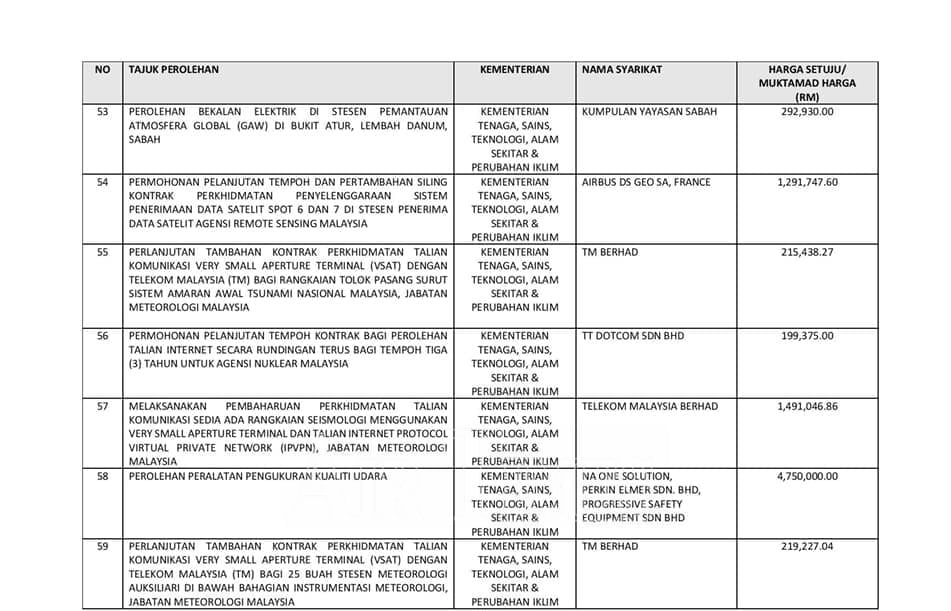 | NO | TAJUK PEROLEHAN | KEMENTERIAN | NAMA SYARIKAT | HARGA SETUJU/ MUKTAMAD HARGA (RM) |
|---|---|---|---|---|
| 53 | PEROLEHAN BEKALAN ELEKTRIK DI STESEN PEMANTAUAN ATMOSFERA GLOBAL (GAW) DI BUKIT ATUR, LEMBAH DANUM, SABAH | KEMENTERIAN TENAGA, SAINS, TEKNOLOGI, ALAM SEKITAR & PERUBAHAN IKLIM | KUMPULAN YAYASAN SABAH | 292,930.00 |
| 54 | PERMOHONAN PELANJUTAN TEMPOH DAN PERTAMBAHAN SILING KONTRAK PERKHIDMATAN PENYELENGGARAAN SISTEM PENERIMAAN DATA SATELIT SPOT 6 DAN 7 DI STESEN PENERIMA DATA SATELIT AGENSI REMOTE SENSING MALAYSIA | KEMENTERIAN TENAGA, SAINS, TEKNOLOGI, ALAM SEKITAR & PERUBAHAN IKLIM | AIRBUS DS GEO SA, FRANCE | 1,291,747.60 |
| 55 | PERLANJUTAN TAMBAHAN KONTRAK PERKHIDMATAN TALIAN KOMUNIKASI VERY SMALL APERTURE TERMINAL (VSAT) DENGAN TELEKOM MALAYSIA (TM) BAGI RANGKAIAN TOLOK PASANG SURUT SISTEM AMARAN AWAL TSUNAMI NASIONAL MALAYSIA, JABATAN METEOROLOGI MALAYSIA | KEMENTERIAN TENAGA, SAINS, TEKNOLOGI, ALAM SEKITAR & PERUBAHAN IKLIM | TM BERHAD | 215,438.27 |
| 56 | PERMOHONAN PELANJUTAN TEMPOH KONTRAK BAGI PEROLEHAN TALIAN INTERNET SECARA RUNDINGAN TERUS BAGI TEMPOH TIGA (3) TAHUN UNTUK AGENSI NUKLEAR MALAYSIA | KEMENTERIAN TENAGA, SAINS, TEKNOLOGI, ALAM SEKITAR & PERUBAHAN IKLIM | TT DOTCOM SDN BHD | 199,375.00 |
| 57 | MELAKSANAKAN PEMBAHARUAN PERKHIDMATAN TALIAN KOMUNIKASI SEDIA ADA RANGKAIAN SEISMOLOGI MENGGUNAKAN VERY SMALL APERTURE TERMINAL DAN TALIAN INTERNET PROTOCOL VIRTUAL PRIVATE NETWORK (IPVPN), JABATAN METEOROLOGI MALAYSIA | KEMENTERIAN TENAGA, SAINS, TEKNOLOGI, ALAM SEKITAR & PERUBAHAN IKLIM | TELEKOM MALAYSIA BERHAD | 1,491,046.86 |
| 58 | PEROLEHAN PERALATAN PENGUKURAN KUALITI UDARA | KEMENTERIAN TENAGA, SAINS, TEKNOLOGI, ALAM SEKITAR & PERUBAHAN IKLIM | NA ONE SOLUTION, PERKIN ELMER SDN. BHD, PROGRESSIVE SAFETY EQUIPMENT SDN BHD | 4,750,000.00 |
| 59 | PERLANJUTAN TAMBAHAN KONTRAK PERKHIDMATAN TALIAN KOMUNIKASI VERY SMALL APERTURE TERMINAL (VSAT) DENGAN TELEKOM MALAYSIA (TM) BAGI 25 BUAH STESEN METEOROLOGI AUKSILIARI DI BAWAH BAHAGIAN INSTRUMENTASI METEOROLOGI, JABATAN METEOROLOGI MALAYSIA | KEMENTERIAN TENAGA, SAINS, TEKNOLOGI, ALAM SEKITAR & PERUBAHAN IKLIM | TM BERHAD | 219,227.04 |